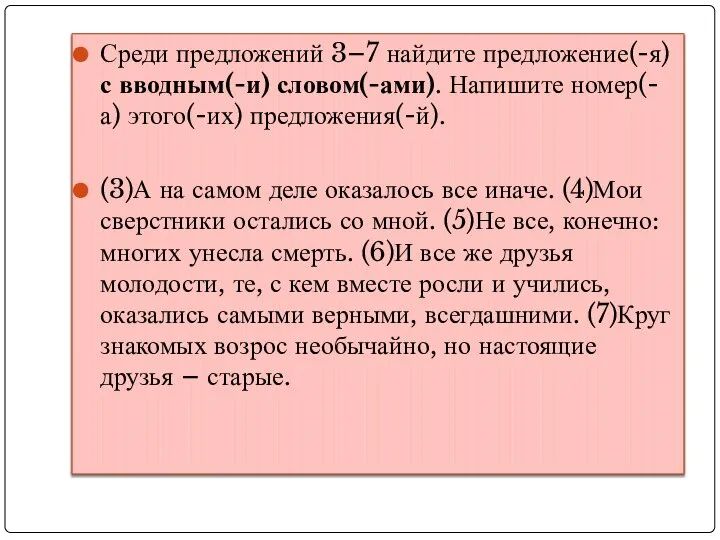 Среди предложений 3–7 найдите предложение(-я) с вводным(-и) словом(-ами). Напишите номер(-а) этого(-их) предложения(-й).

(3)А на самом деле оказалось все иначе. (4)Мои сверстники остались со мной. (5)Не все, конечно: многих унесла смерть. (6)И все же друзья молодости, те, с кем вместе росли и учились, оказались самыми верными, всегдашними. (7)Круг знакомых возрос необычайно, но настоящие друзья – старые.